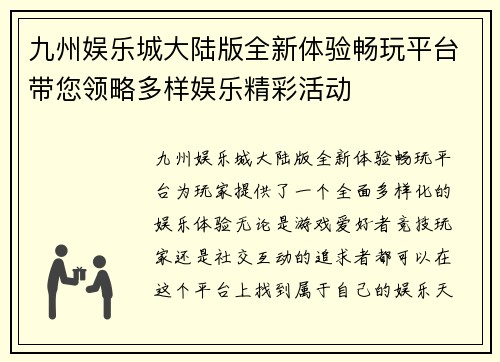 九州娱乐城大陆版全新体验畅玩平台带您领略多样娱乐精彩活动

九州娱乐城大陆版全新体验畅玩平台为玩家提供了一个全面多样化的娱乐体验无论是游戏爱好者竞技玩家还是社交互动的追求者都可以在这个平台上找到属于自己的娱乐天